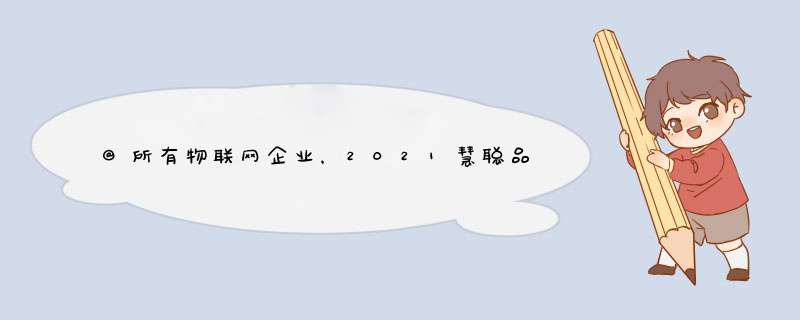 @所有物联网企业，2021慧聪品